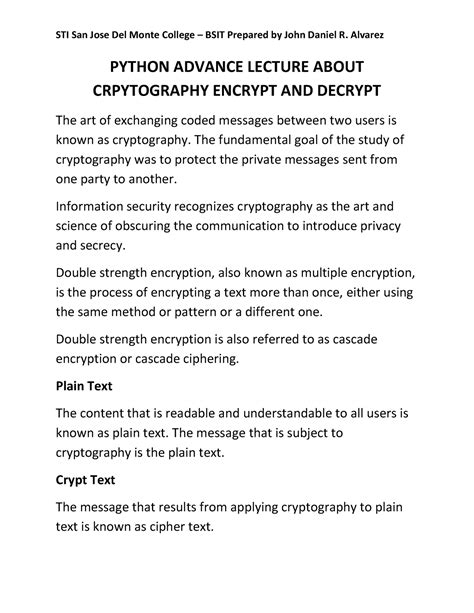 STI San Jose Del Monte College – BSIT Prepared by John Daniel R. Alvarez

PYTHON ADVANCE LECTURE ABOUT CRPYTOGRAPHY ENCRYPT AND DECRYPT

The art of exchanging coded messages between two users is known as cryptography. The fundamental goal of the study of cryptography was to protect the private messages sent from one party to another.

Information security recognizes cryptography as the art and science of obscuring the communication to introduce privacy and secrecy.

Double strength encryption, also known as multiple encryption, is the process of encrypting a text more than once, either using the same method or pattern or a different one.

Double strength encryption is also referred to as cascade encryption or cascade ciphering.

Plain Text

The content that is readable and understandable to all users is known as plain text. The message that is subject to cryptography is the plain text.

Crypt Text

The message that results from applying cryptography to plain text is known as cipher text.